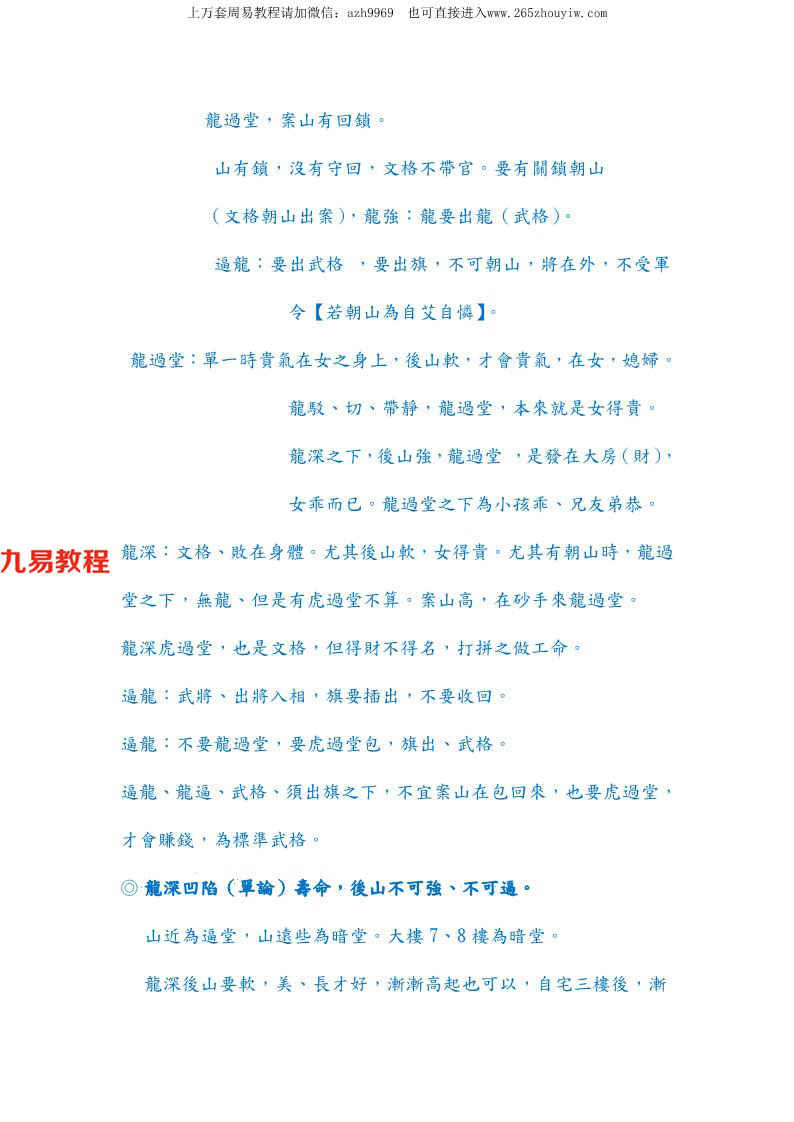 上万套周易教程请加微信：azh9969　也可直接进入www.265zhouyiw.com

龍過堂，案山有回鎖。

山有鎖，沒有守回，文格不帶官。要有關鎖朝山（文格朝山出案），龍強：龍要出龍（武格）。

逼龍：要出武格　，要出旗，不可朝山，將在外，不受軍令【若朝山為自艾自憐】。

龍過堂：單一時貴氣在女之身上，後山軟，才會貴氣，在女，媳婦。

龍駁、切、帶靜，龍過堂，本來就是女得貴。

龍深之下，後山強，龍過堂　，是發在大房（財），女乖而已。龍過堂之下為小孩乖、兄友弟恭。

九易教程

龍深：文格、敗在身體。尤其後山軟，女得貴。尤其有朝山時，龍過堂之下，無龍、但是有虎過堂不算。案山高，在砂手來龍過堂。

龍深虎過堂，也是文格，但得財不得名，打拼之做工命。

逼龍：武將、出將入相，旗要插出，不要收回。

逼龍：不要龍過堂，要虎過堂包，旗出、武格。

逼龍、龍逼、武格、須出旗之下，不宜案山在包回來，也要虎過堂，才會賺錢，為標準武格。

◎ 龍深凹陷（單論）壽命，後山不可強、不可逼。

山近為逼堂，山遠些為暗堂。大樓 7、8 樓為暗堂。

龍深後山要軟，美、長才好，漸漸高起也可以，自宅三樓後，漸